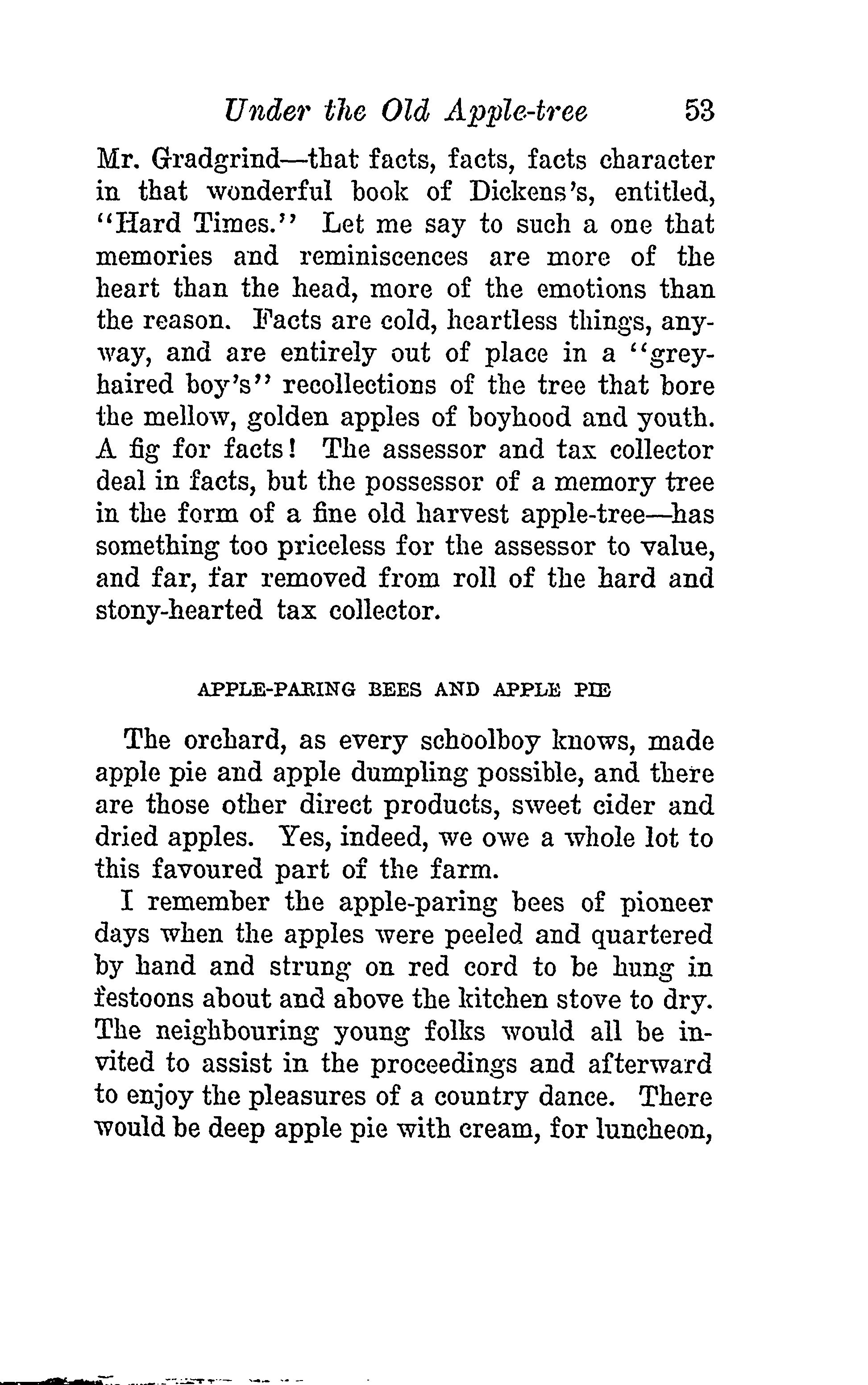 Under the Old Apple-tree 53

Mr. Gradgrind—that facts, facts, facts character in that wonderful book of Dickens's, entitled, "Hard Times." Let me say to such a one that memories and reminiscences are more of the heart than the head, more of the emotions than the reason. Facts are cold, heartless things, anyway, and are entirely out of place in a "grey-haired boy's" recollections of the tree that bore the mellow, golden apples of boyhood and youth. A fig for facts! The assessor and tax collector deal in facts, but the possessor of a memory tree in the form of a fine old harvest apple-tree—has something too priceless for the assessor to value, and far, far removed from roll of the hard and stony-hearted tax collector.

APPLE-PARING BEES AND APPLE PIE

The orchard, as every schoolboy knows, made apple pie and apple dumpling possible, and there are those other direct products, sweet cider and dried apples. Yes, indeed, we owe a whole lot to this favoured part of the farm.

I remember the apple-paring bees of pioneer days when the apples were peeled and quartered by hand and strung on red cord to be hung in festoons about and above the kitchen stove to dry. The neighbouring young folks would all be invited to assist in the proceedings and afterward to enjoy the pleasures of a country dance. There would be deep apple pie with cream, for luncheon,